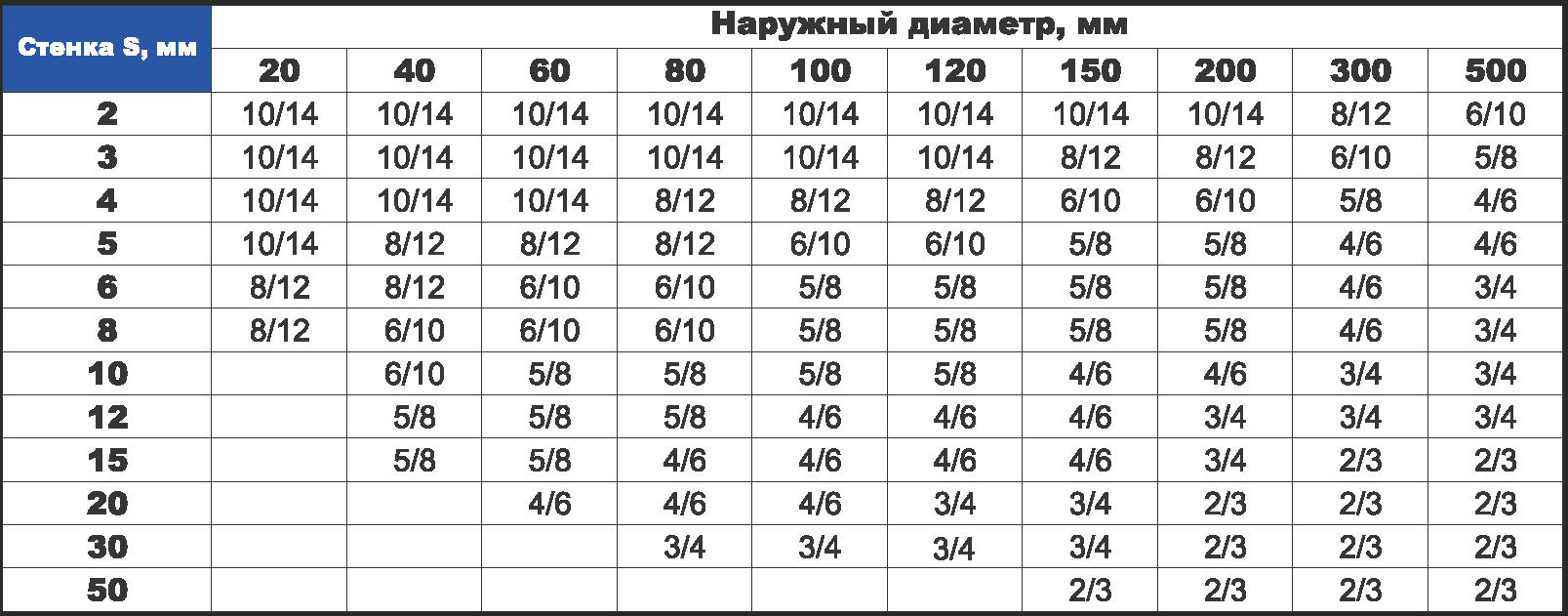 | Стенка S, мм | Наружный диаметр, мм | | | | | | | | | |
|---|---|---|---|---|---|---|---|---|---|---|
| | 20 | 40 | 60 | 80 | 100 | 120 | 150 | 200 | 300 | 500 |
| 2 | 10/14 | 10/14 | 10/14 | 10/14 | 10/14 | 10/14 | 10/14 | 10/14 | 8/12 | 6/10 |
| 3 | 10/14 | 10/14 | 10/14 | 10/14 | 10/14 | 10/14 | 8/12 | 8/12 | 6/10 | 5/8 |
| 4 | 10/14 | 10/14 | 10/14 | 8/12 | 8/12 | 8/12 | 6/10 | 6/10 | 5/8 | 4/6 |
| 5 | 10/14 | 8/12 | 8/12 | 8/12 | 6/10 | 6/10 | 5/8 | 5/8 | 4/6 | 4/6 |
| 6 | 8/12 | 8/12 | 6/10 | 6/10 | 5/8 | 5/8 | 5/8 | 5/8 | 4/6 | 3/4 |
| 8 | 8/12 | 6/10 | 6/10 | 6/10 | 5/8 | 5/8 | 5/8 | 5/8 | 4/6 | 3/4 |
| 10 | | 6/10 | 5/8 | 5/8 | 5/8 | 5/8 | 4/6 | 4/6 | 3/4 | 3/4 |
| 12 | | 5/8 | 5/8 | 5/8 | 4/6 | 4/6 | 4/6 | 3/4 | 3/4 | 3/4 |
| 15 | | 5/8 | 5/8 | 4/6 | 4/6 | 4/6 | 4/6 | 3/4 | 2/3 | 2/3 |
| 20 | | | 4/6 | 4/6 | 4/6 | 3/4 | 3/4 | 2/3 | 2/3 | 2/3 |
| 30 | | | | 3/4 | 3/4 | 3/4 | 3/4 | 2/3 | 2/3 | 2/3 |
| 50 | | | | | | | 2/3 | 2/3 | 2/3 | 2/3 |